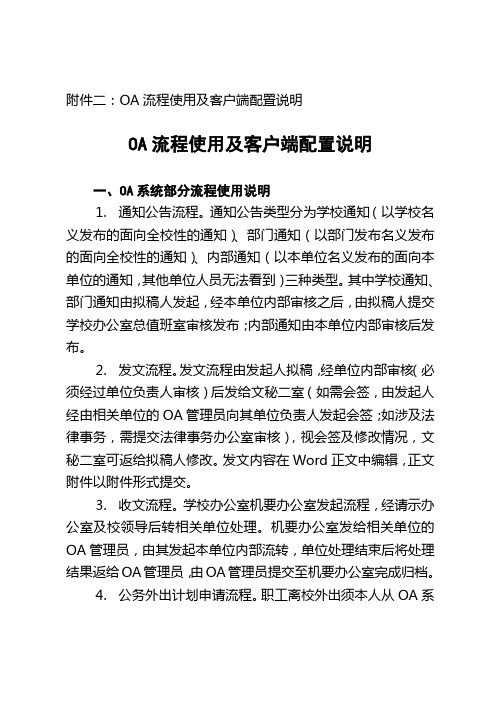 附件二：OA 流程使用及客户端配置说明

OA 流程使用及客户端配置说明

一、OA 系统部分流程使用说明

1. 通知公告流程。通知公告类型分为学校通知（以学校名义发布的面向全校性的通知）、部门通知（以部门发布名义发布的面向全校性的通知）、内部通知（以本单位名义发布的面向本单位的通知，其他单位人员无法看到）三种类型。其中学校通知、部门通知由拟稿人发起，经本单位内部审核之后，由拟稿人提交学校办公室总值班室审核发布；内部通知由本单位内部审核后发布。

2. 发文流程。发文流程由发起人拟稿，经单位内部审核（必须经过单位负责人审核）后发给文秘二室（如需会签，由发起人经由相关单位的 OA 管理员向其单位负责人发起会签；如涉及法律事务，需提交法律事务办公室审核），视会签及修改情况，文秘二室可返给拟稿人修改。发文内容在 Word 正文中编辑，正文附件以附件形式提交。

3. 收文流程。学校办公室机要办公室发起流程，经请示办公室及校领导后转相关单位处理。机要办公室发给相关单位的 OA 管理员，由其发起本单位内部流转，单位处理结束后将处理结果返给 OA 管理员，由 OA 管理员提交至机要办公室完成归档。

4. 公务外出计划申请流程。职工离校外出须本人从 OA 系